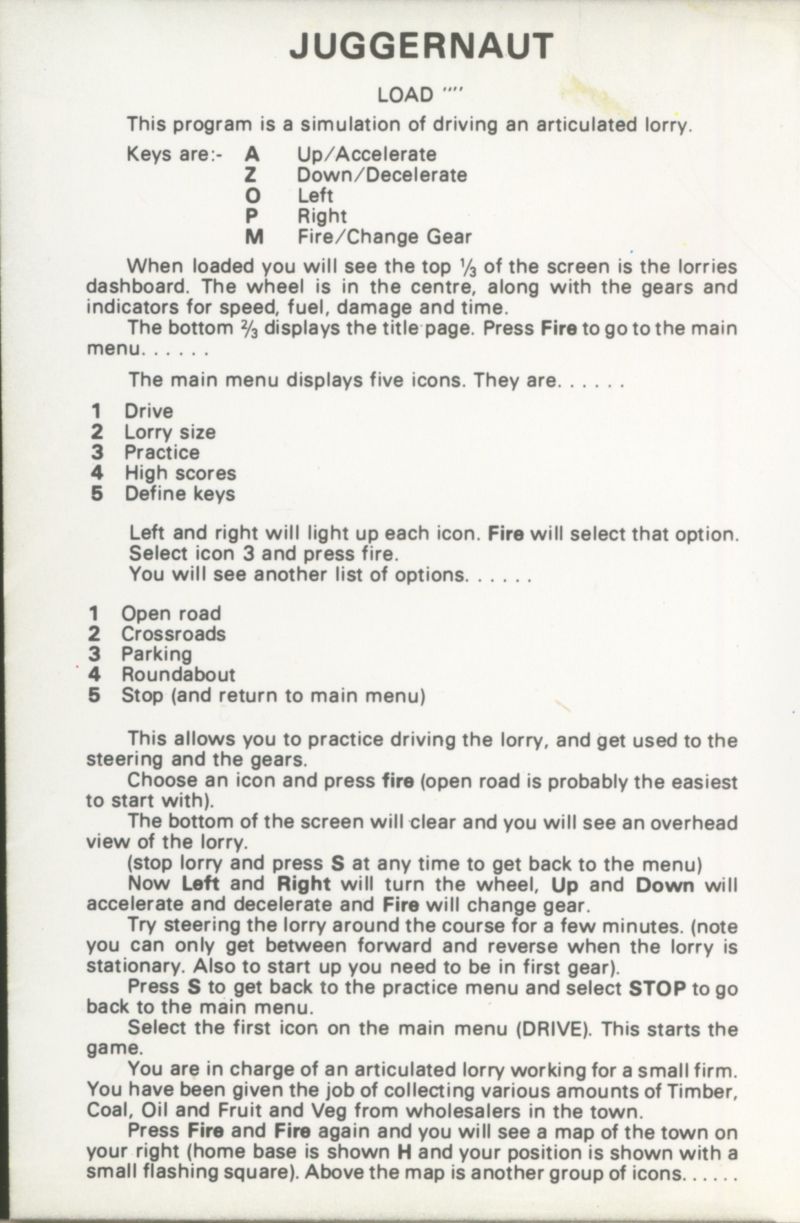 JUGGERNAUT

LOAD ""

This program is a simulation of driving an articulated lorry.

Keys are:- A Up/Accelerate
Z Down/Decelerate
O Left
P Right
M Fire/Change Gear

When loaded you will see the top $\frac{1}{3}$ of the screen is the lorries dashboard. The wheel is in the centre, along with the gears and indicators for speed, fuel, damage and time.

The bottom $\frac{2}{3}$ displays the title page. Press Fire to go to the main menu......

The main menu displays five icons. They are......

1 Drive
2 Lorry size
3 Practice
4 High scores
5 Define keys

Left and right will light up each icon. Fire will select that option.
Select icon 3 and press fire.
You will see another list of options......

1 Open road
2 Crossroads
3 Parking
4 Roundabout
5 Stop (and return to main menu)

This allows you to practice driving the lorry, and get used to the steering and the gears.

Choose an icon and press fire (open road is probably the easiest to start with).

The bottom of the screen will clear and you will see an overhead view of the lorry.

(stop lorry and press S at any time to get back to the menu)

Now Left and Right will turn the wheel, Up and Down will accelerate and decelerate and Fire will change gear.

Try steering the lorry around the course for a few minutes. (note you can only get between forward and reverse when the lorry is stationary. Also to start up you need to be in first gear).

Press S to get back to the practice menu and select STOP to go back to the main menu.

Select the first icon on the main menu (DRIVE). This starts the game.

You are in charge of an articulated lorry working for a small firm. You have been given the job of collecting various amounts of Timber, Coal, Oil and Fruit and Veg from wholesalers in the town.

Press Fire and Fire again and you will see a map of the town on your right (home base is shown H and your position is shown with a small flashing square). Above the map is another group of icons......